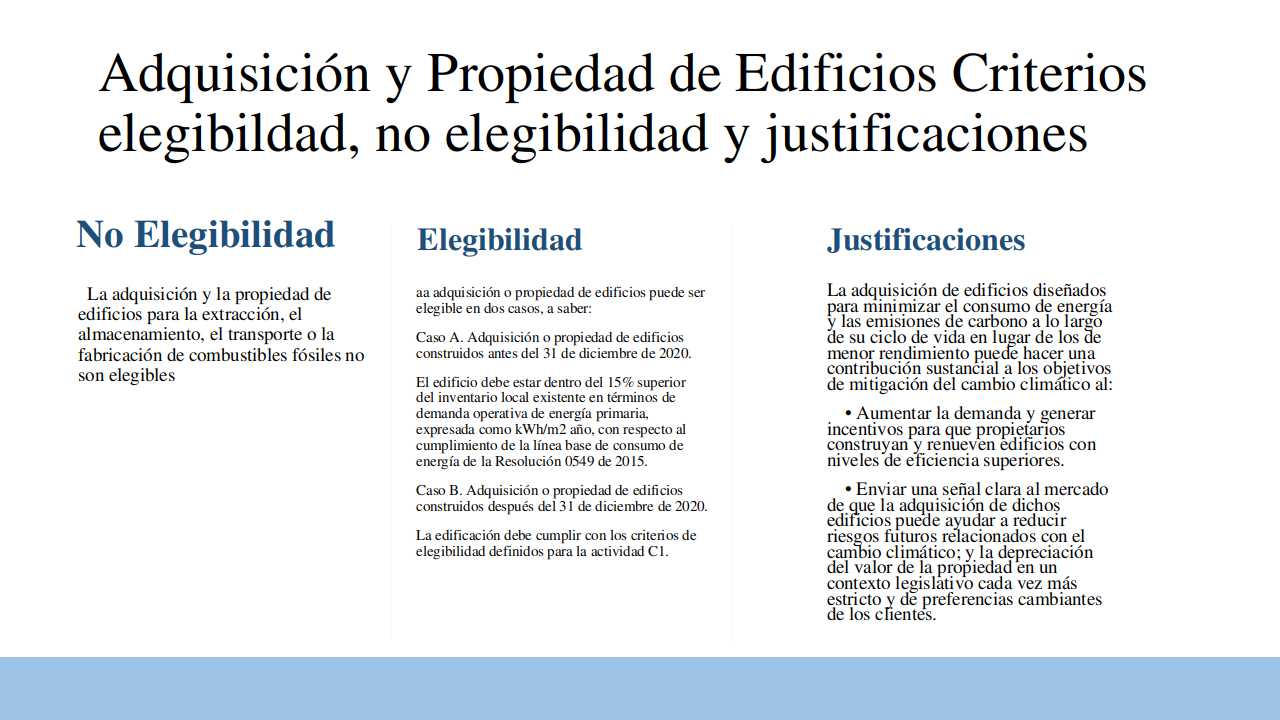 Adquisición y Propiedad de Edificios Criterios elegibildad, no elegibilidad y justificaciones

No Elegibilidad

La adquisición y la propiedad de edificios para la extracción, el almacenamiento, el transporte o la fabricación de combustibles fósiles no son elegibles

Elegibilidad

aa adquisición o propiedad de edificios puede ser elegible en dos casos, a saber:

Caso A. Adquisición o propiedad de edificios construidos antes del 31 de diciembre de 2020.

El edificio debe estar dentro del 15% superior del inventario local existente en términos de demanda operativa de energía primaria, expresada como kWh/m2 año, con respecto al cumplimiento de la línea base de consumo de energía de la Resolución 0549 de 2015.

Caso B. Adquisición o propiedad de edificios construidos después del 31 de diciembre de 2020.

La edificación debe cumplir con los criterios de elegibilidad definidos para la actividad C1.

Justificaciones

La adquisición de edificios diseñados para minimizar el consumo de energía y las emisiones de carbono a lo largo de su ciclo de vida en lugar de los de menor rendimiento puede hacer una contribución sustancial a los objetivos de mitigación del cambio climático al:

• Aumentar la demanda y generar incentivos para que propietarios construyan y renueven edificios con niveles de eficiencia superiores.

• Enviar una señal clara al mercado de que la adquisición de dichos edificios puede ayudar a reducir riesgos futuros relacionados con el cambio climático; y la depreciación del valor de la propiedad en un contexto legislativo cada vez más estricto y de preferencias cambiantes de los clientes.